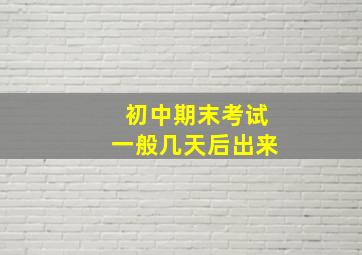 初中期末考试
一般几天后出来